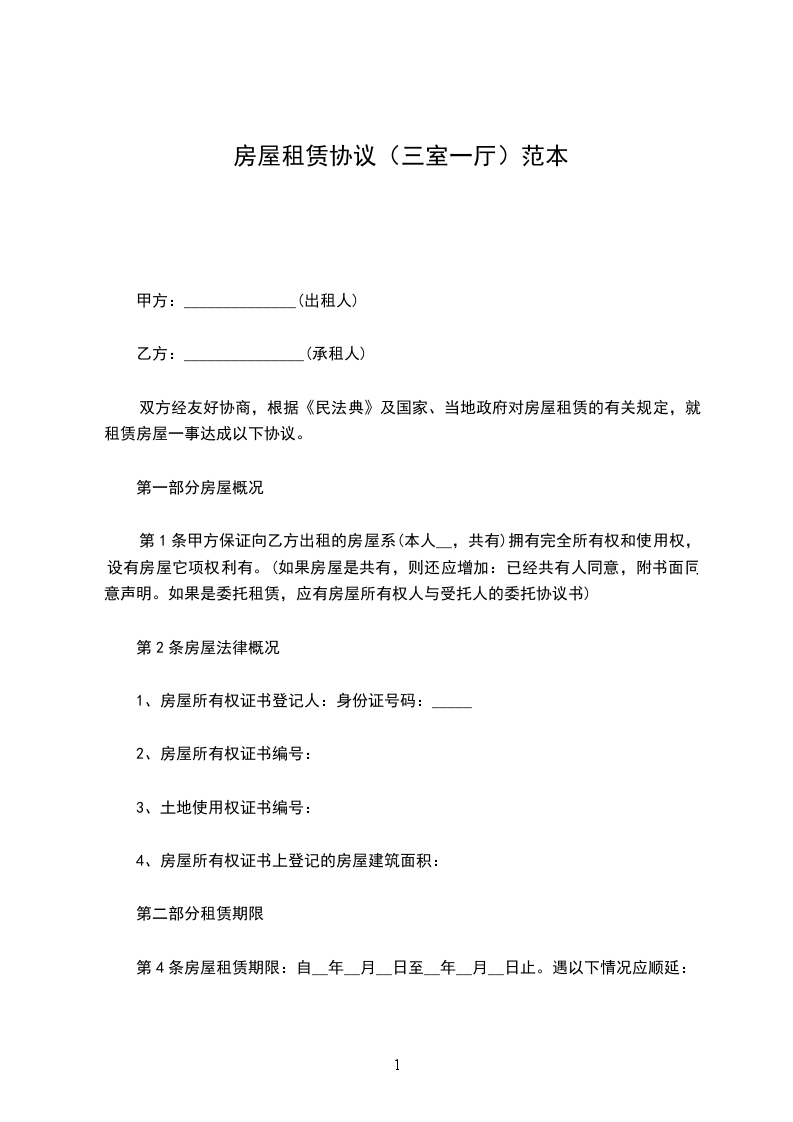 房屋租赁协议（三室一厅）范本

甲方：______________(出租人)

乙方：_______________(承租人)

双方经友好协商，根据《民法典》及国家、当地政府对房屋租赁的有关规定，就租赁房屋一事达成以下协议。

第一部分房屋概况

第1条甲方保证向乙方出租的房屋系(本人__，共有)拥有完全所有权和使用权，设有房屋它项权利有。(如果房屋是共有，则还应增加：已经共有人同意，附书面同意声明。如果是委托租赁，应有房屋所有权人与受托人的委托协议书)

第2条房屋法律概况

1、房屋所有权证书登记人：身份证号码：_____

2、房屋所有权证书编号：

3、土地使用权证书编号：

4、房屋所有权证书上登记的房屋建筑面积：

第二部分租赁期限

第4条房屋租赁期限：自__年__月__日至__年__月__日止。遇以下情况应顺延：

1